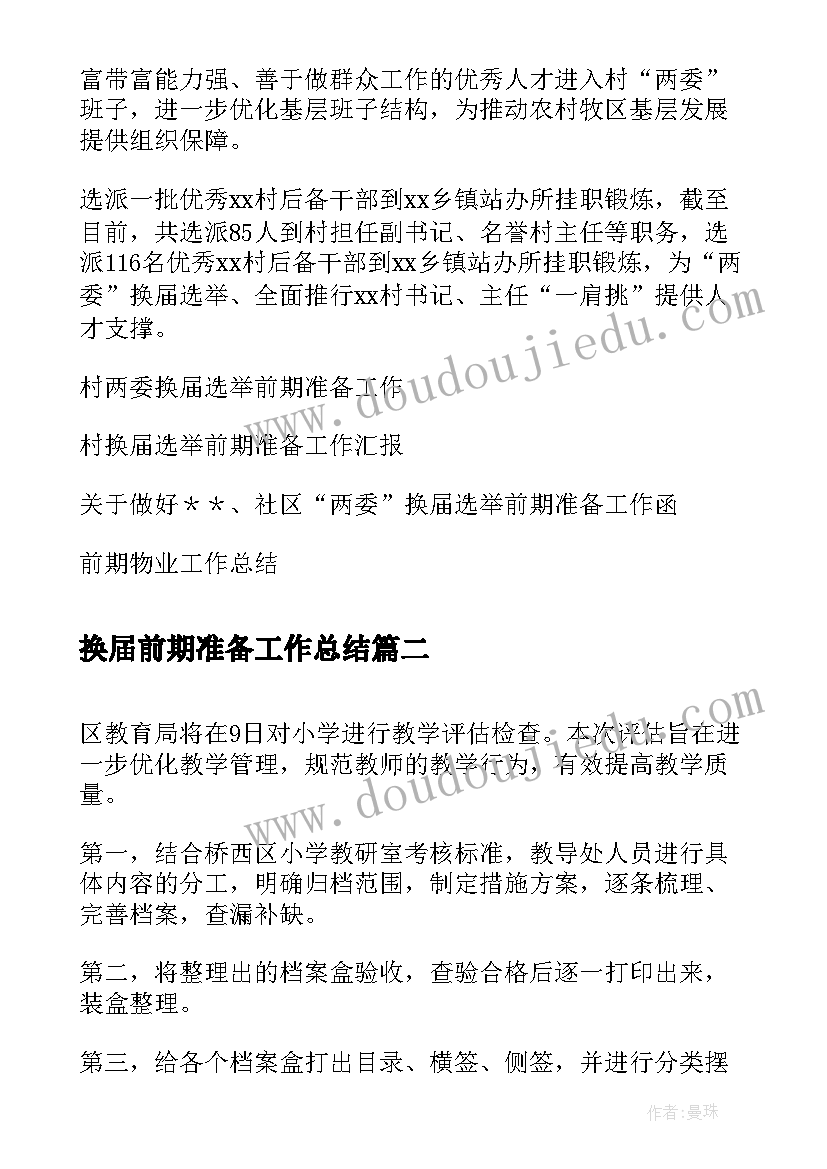 富带富能力强、善于做群众工作的优秀人才进入村“两委”班子，进一步优化基层班子结构，为推动农村牧区基层发展提供组织保障。

选派一批优秀xx村后备干部到xx乡镇站办所挂职锻炼，截至目前，共选派85人到村担任副书记、名誉村主任等职务，选派116名优秀xx村后备干部到xx乡镇站办所挂职锻炼，为“两委”换届选举、全面推行xx村书记、主任“一肩挑”提供人才支撑。

村两委换届选举前期准备工作

村换届选举前期准备工作汇报

关于做好＊＊、社区“两委”换届选举前期准备工作函

前期物业工作总结

换届前期准备工作总结篇二

区教育局将在9日对小学进行教学评估检查。本次评估旨在进一步优化教学管理，规范教师的教学行为，有效提高教学质量。

第一，结合桥西区小学教研室考核标准，教导处人员进行具体内容的分工，明确归档范围，制定措施方案，逐条梳理、完善档案，查漏补缺。

第二，将整理出的档案盒验收，查验合格后逐一打印出来，装盒整理。

第三，给各个档案盒打出目录、横签、侧签，并进行分类摆

www.doudoujiedu.com

www.doudoujiedu.com

作者：曼珠